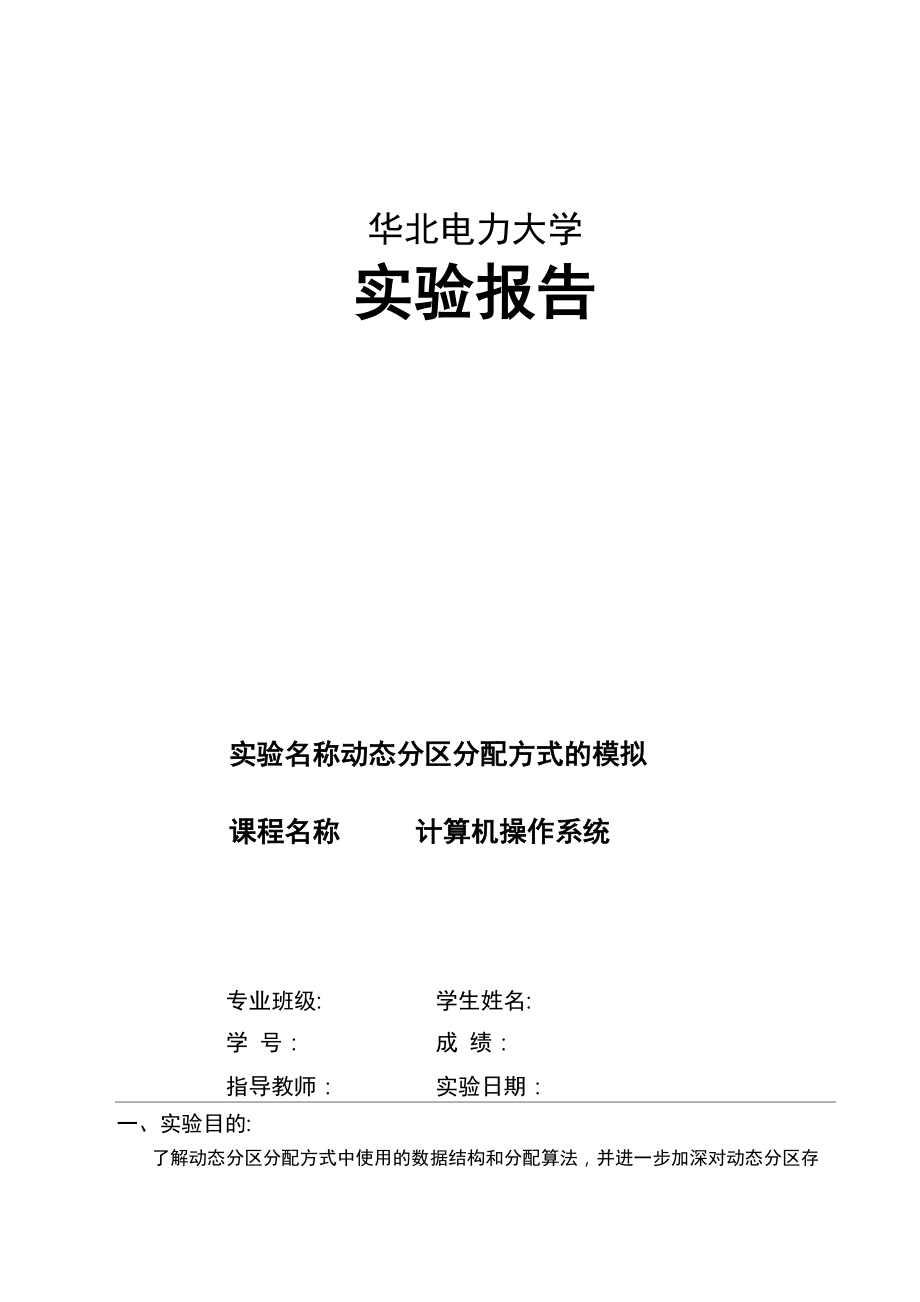 华北电力大学

实验报告

实验名称动态分区分配方式的模拟

课程名称 计算机操作系统

专业班级: 学生姓名:

学 号: 成 绩:

指导教师: 实验日期:

一、实验目的:

了解动态分区分配方式中使用的数据结构和分配算法，并进一步加深对动态分区存